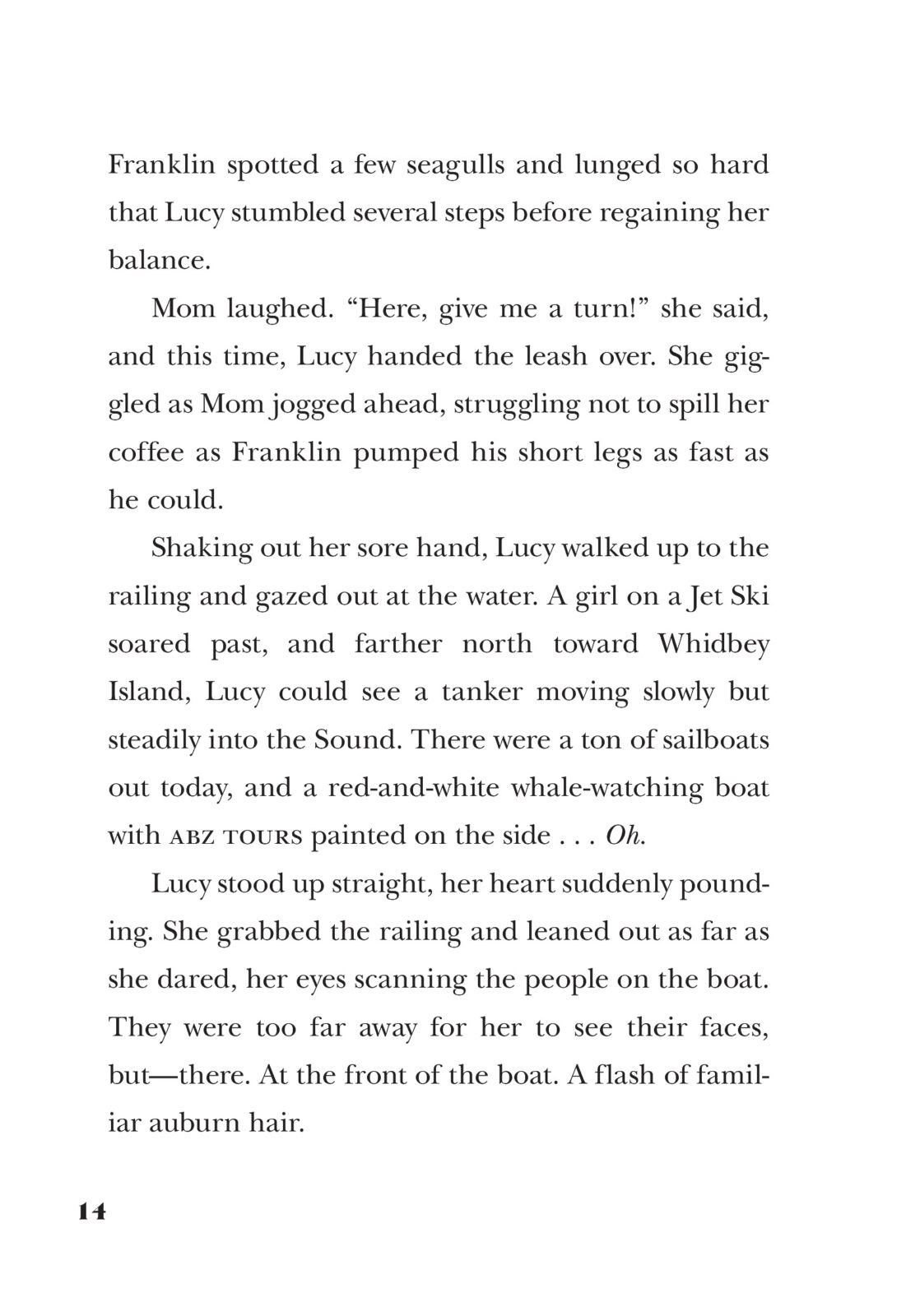 Franklin spotted a few seagulls and lunged so hard that Lucy stumbled several steps before regaining her balance.

Mom laughed. “Here, give me a turn!” she said, and this time, Lucy handed the leash over. She giggled as Mom jogged ahead, struggling not to spill her coffee as Franklin pumped his short legs as fast as he could.

Shaking out her sore hand, Lucy walked up to the railing and gazed out at the water. A girl on a Jet Ski soared past, and farther north toward Whidbey Island, Lucy could see a tanker moving slowly but steadily into the Sound. There were a ton of sailboats out today, and a red-and-white whale-watching boat with ABZ TOURS painted on the side . . . Oh.

Lucy stood up straight, her heart suddenly pounding. She grabbed the railing and leaned out as far as she dared, her eyes scanning the people on the boat. They were too far away for her to see their faces, but—there. At the front of the boat. A flash of familiar auburn hair.

14